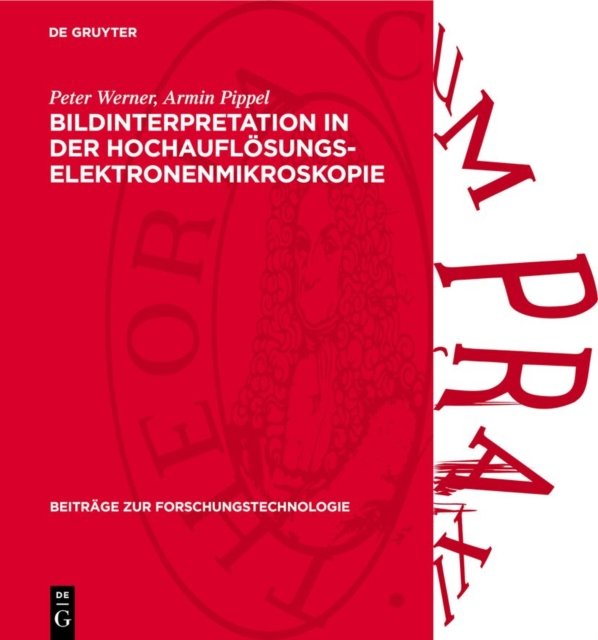 DE GRUYTER

Peter Werner, Armin Pippel

BILDINTERPRETATION IN DER HOCHAUFLÖSUNGS-ELEKTRONENMIKROSKOPIE

BEITRÄGE ZUR FORSCHUNGSTECHNOLOGIE

DE
G

THEORIA CUM PRAXI